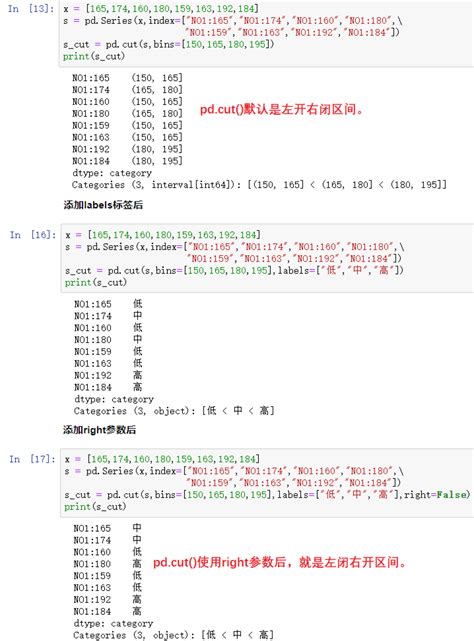 In [13]: x = [165,174,160,180,159,163,192,184]
s = pd.Series(x,index=["NO1:165","NO1:174","NO1:160","NO1:180",\
"NO1:159","NO1:163","NO1:192","NO1:184"])
s_cut = pd.cut(s,bins=[150,165,180,195])
print(s_cut)

NO1:165    (150, 165]
NO1:174    (165, 180]
NO1:160    (150, 165]
NO1:180    (165, 180]
NO1:159    (150, 165]
NO1:163    (150, 165]
NO1:192    (180, 195]
NO1:184    (180, 195]
dtype: category
Categories (3, interval[int64]): [(150, 165] < (165, 180] < (180, 195]]

pd.cut()默认是左开右闭区间。

添加labels标签后

In [16]: x = [165,174,160,180,159,163,192,184]
s = pd.Series(x,index=["NO1:165","NO1:174","NO1:160","NO1:180",\
"NO1:159","NO1:163","NO1:192","NO1:184"])
s_cut = pd.cut(s,bins=[150,165,180,195],labels=["低","中","高"])
print(s_cut)

NO1:165    低
NO1:174    中
NO1:160    低
NO1:180    中
NO1:159    低
NO1:163    低
NO1:192    高
NO1:184    高
dtype: category
Categories (3, object): [低 < 中 < 高]

添加right参数后

In [17]: x = [165,174,160,180,159,163,192,184]
s = pd.Series(x,index=["NO1:165","NO1:174","NO1:160","NO1:180",\
"NO1:159","NO1:163","NO1:192","NO1:184"])
s_cut = pd.cut(s,bins=[150,165,180,195],labels=["低","中","高"],right=False)
print(s_cut)

NO1:165    中
NO1:174    中
NO1:160    低
NO1:180    高
NO1:159    低
NO1:163    低
NO1:192    高
NO1:184    高
dtype: category
Categories (3, object): [低 < 中 < 高]

pd.cut()使用right参数后，就是左闭右开区间。